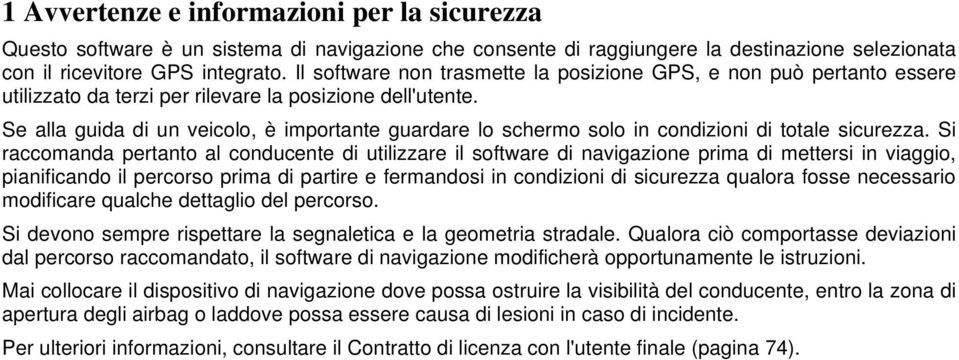 1 Avvertenze e informazioni per la sicurezza

Questo software è un sistema di navigazione che consente di raggiungere la destinazione selezionata con il ricevitore GPS integrato. Il software non trasmette la posizione GPS, e non può pertanto essere utilizzato da terzi per rilevare la posizione dell'utente.

Se alla guida di un veicolo, è importante guardare lo schermo solo in condizioni di totale sicurezza. Si raccomanda pertanto al conducente di utilizzare il software di navigazione prima di mettersi in viaggio, pianificando il percorso prima di partire e fermandosi in condizioni di sicurezza qualora fosse necessario modificare qualche dettaglio del percorso.

Si devono sempre rispettare la segnaletica e la geometria stradale. Qualora ciò comportasse deviazioni dal percorso raccomandato, il software di navigazione modificherà opportunamente le istruzioni.

Mai collocare il dispositivo di navigazione dove possa ostruire la visibilità del conducente, entro la zona di apertura degli airbag o laddove possa essere causa di lesioni in caso di incidente.

Per ulteriori informazioni, consultare il Contratto di licenza con l'utente finale (pagina 74).